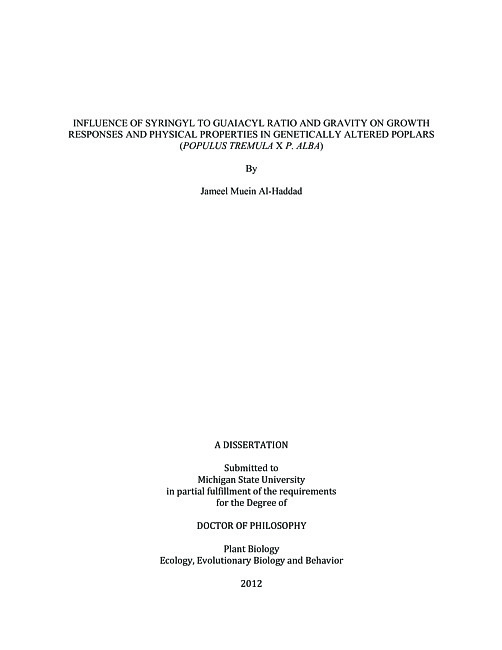 INFLUENCE OF SYRINGYL TO GUAIACYL RATIO AND GRAVITY ON GROWTH RESPONSES AND PHYSICAL PROPERTIES IN GENETICALLY ALTERED POPLARS (POPULUS TREMULA X P. ALBA)

By

Jameel Muein Al-Haddad

A DISSERTATION

Submitted to
Michigan State University
in partial fulfillment of the requirements
for the Degree of

DOCTOR OF PHILOSOPHY

Plant Biology
Ecology, Evolutionary Biology and Behavior

2012